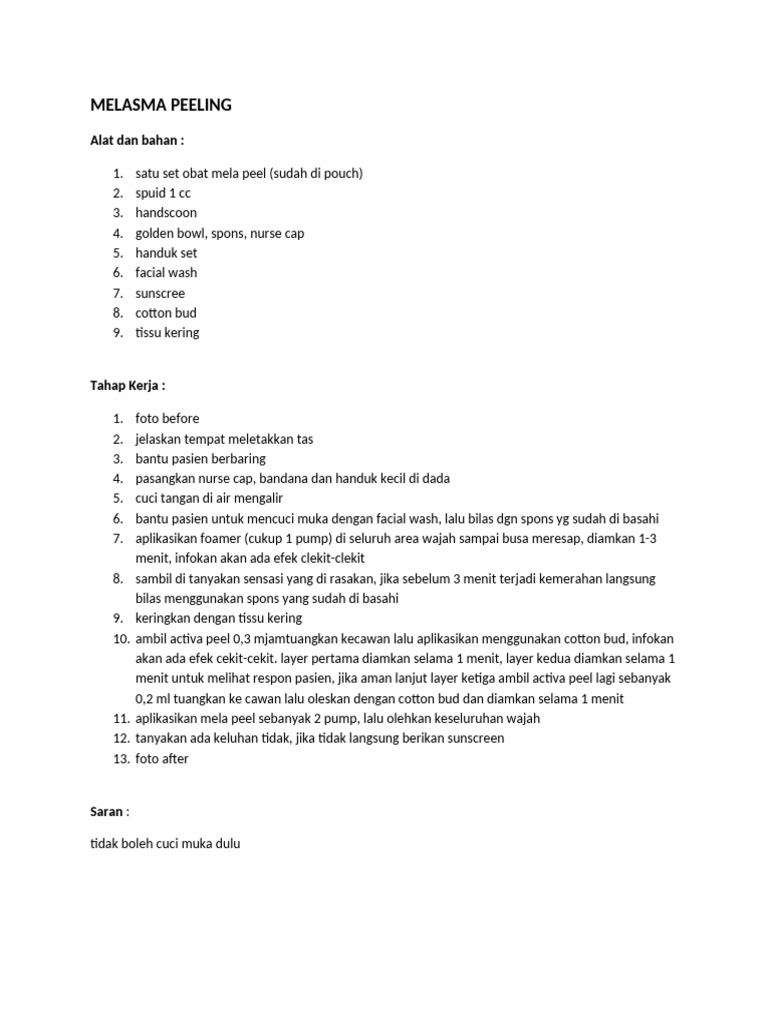 MELASMA PEELING

Alat dan bahan :

1. satu set obat mela peel (sudah di pouch)
2. spuid 1 cc
3. handscoon
4. golden bowl, spons, nurse cap
5. handuk set
6. facial wash
7. sunscree
8. cotton bud
9. tissu kering

Tahap Kerja :

1. foto before
2. jelaskan tempat meletakkan tas
3. bantu pasien berbaring
4. pasangkan nurse cap, bandana dan handuk kecil di dada
5. cuci tangan di air mengalir
6. bantu pasien untuk mencuci muka dengan facial wash, lalu bilas dgn spons yg sudah di basahi
7. aplikasikan foamer (cukup 1 pump) di seluruh area wajah sampai busa meresap, diamkan 1-3 menit, infokan akan ada efek clekit-clekit
8. sambil di tanyakan sensasi yang di rasakan, jika sebelum 3 menit terjadi kemerahan langsung bilas menggunakan spons yang sudah di basahi
9. keringkan dengan tissu kering
10. ambil activa peel 0,3 mjamtuangkan kecawan lalu aplikasikan menggunakan cotton bud, infokan akan ada efek cekit-cekit. layer pertama diamkan selama 1 menit, layer kedua diamkan selama 1 menit untuk melihat respon pasien, jika aman lanjut layer ketiga ambil activa peel lagi sebanyak 0,2 ml tuangkan ke cawan lalu oleskan dengan cotton bud dan diamkan selama 1 menit
11. aplikasikan mela peel sebanyak 2 pump, lalu olehkan keseluruhan wajah
12. tanyakan ada keluhan tidak, jika tidak langsung berikan sunscreen
13. foto after

Saran :

tidak boleh cuci muka dulu